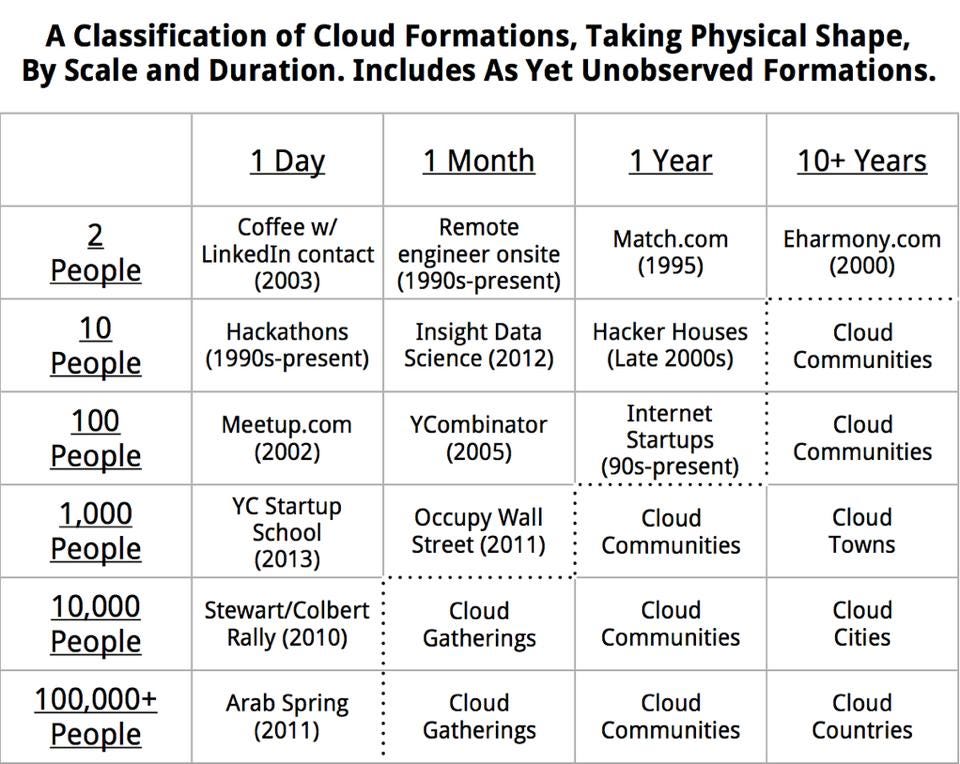 A Classification of Cloud Formations, Taking Physical Shape, By Scale and Duration. Includes As Yet Unobserved Formations.

| | 1 Day | 1 Month | 1 Year | 10+ Years |
|---|---|---|---|---|
| 2 People | Coffee w/ LinkedIn contact (2003) | Remote engineer onsite (1990s-present) | Match.com (1995) | Eharmony.com (2000) |
| 10 People | Hackathons (1990s-present) | Insight Data Science (2012) | Hacker Houses (Late 2000s) | Cloud Communities |
| 100 People | Meetup.com (2002) | YCombinator (2005) | Internet Startups (90s-present) | Cloud Communities |
| 1,000 People | YC Startup School (2013) | Occupy Wall Street (2011) | Cloud Communities | Cloud Towns |
| 10,000 People | Stewart/Colbert Rally (2010) | Cloud Gatherings | Cloud Communities | Cloud Cities |
| 100,000+ People | Arab Spring (2011) | Cloud Gatherings | Cloud Communities | Cloud Countries |